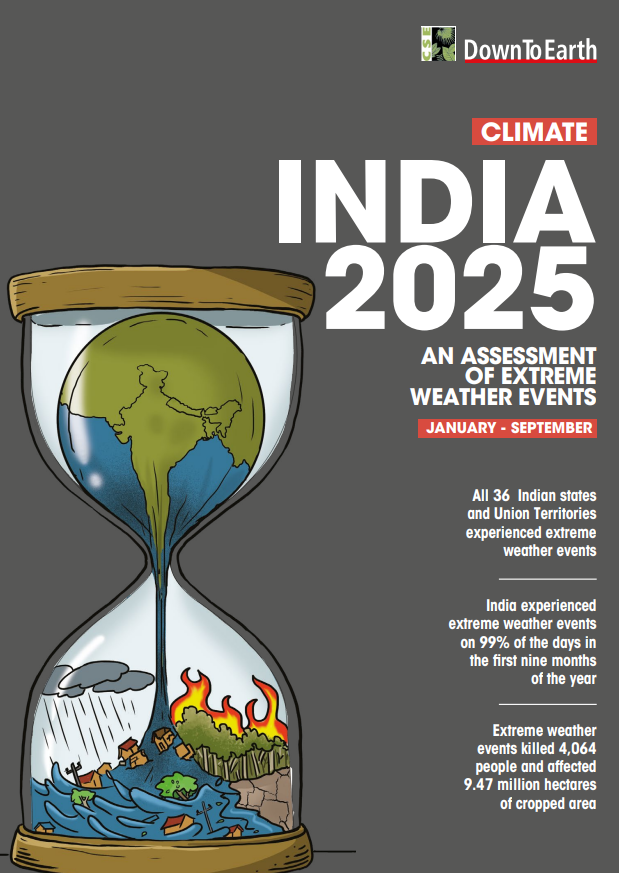 CSE DownToEarth

CLIMATE

INDIA 2025

AN ASSESSMENT OF EXTREME WEATHER EVENTS

JANUARY - SEPTEMBER

All 36 Indian states and Union Territories experienced extreme weather events

India experienced extreme weather events on 99% of the days in the first nine months of the year

Extreme weather events killed 4,064 people and affected 9.47 million hectares of cropped area